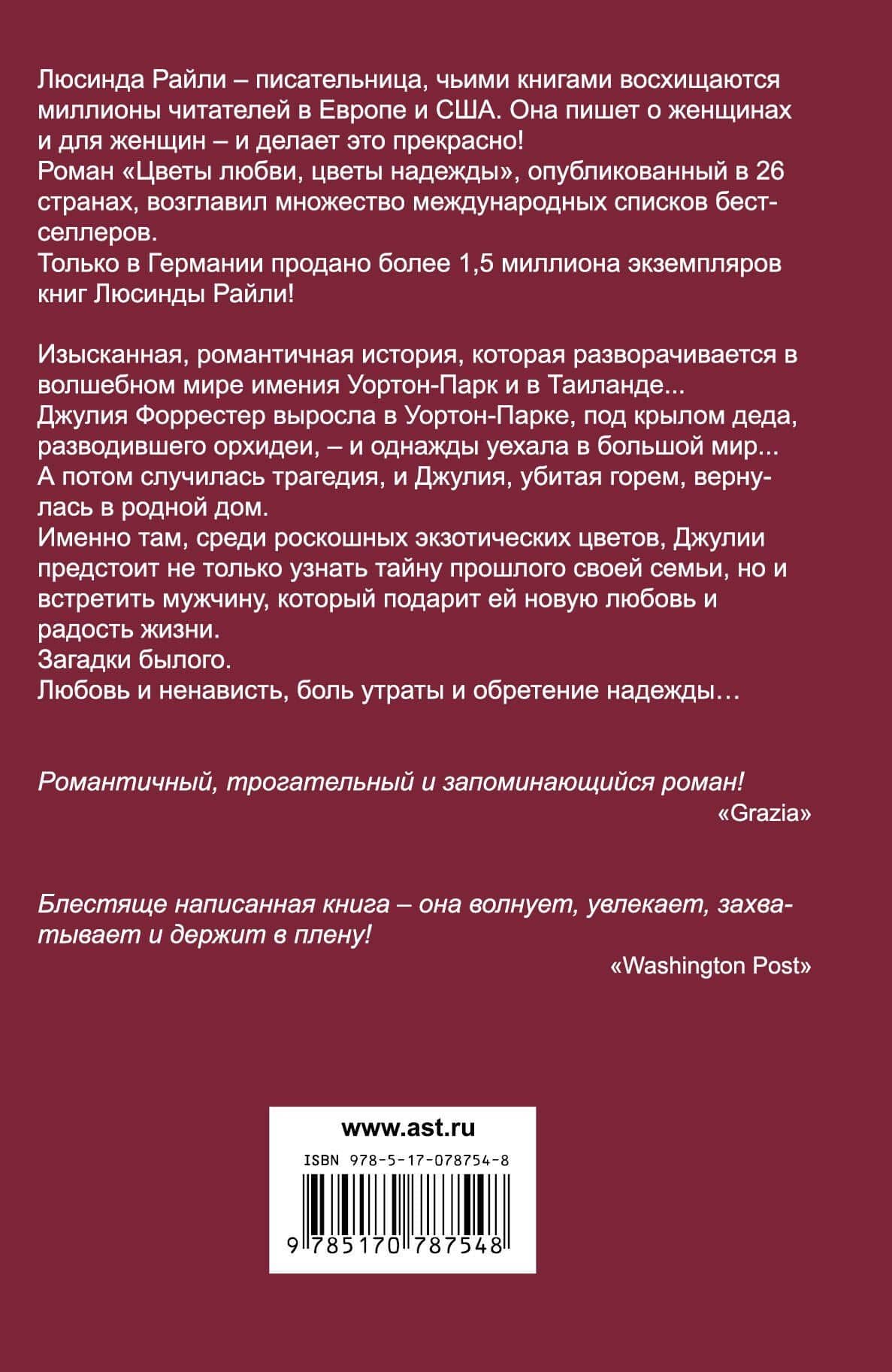 Люсинда Райли – писательница, чьими книгами восхищаются миллионы читателей в Европе и США. Она пишет о женщинах и для женщин – и делает это прекрасно!
Роман «Цветы любви, цветы надежды», опубликованный в 26 странах, возглавил множество международных списков бестселлеров.
Только в Германии продано более 1,5 миллиона экземпляров книг Люсинды Райли!

Изысканная, романтичная история, которая разворачивается в волшебном мире имения Уортон-Парк и в Таиланде...
Джулия Форрестер выросла в Уортон-Парке, под крылом деда, разводившего орхидеи, – и однажды уехала в большой мир...
А потом случилась трагедия, и Джулия, убитая горем, вернулась в родной дом.
Именно там, среди роскошных экзотических цветов, Джулии предстоит не только узнать тайну прошлого своей семьи, но и встретить мужчину, который подарит ей новую любовь и радость жизни.
Загадки былого.
Любовь и ненависть, боль утраты и обретение надежды…

Романтичный, трогательный и запоминающийся роман!
«Grazia»

Блестяще написанная книга – она волнует, увлекает, захватывает и держит в плену!
«Washington Post»

www.ast.ru
ISBN 978-5-17-078754-8
9 785170 787548